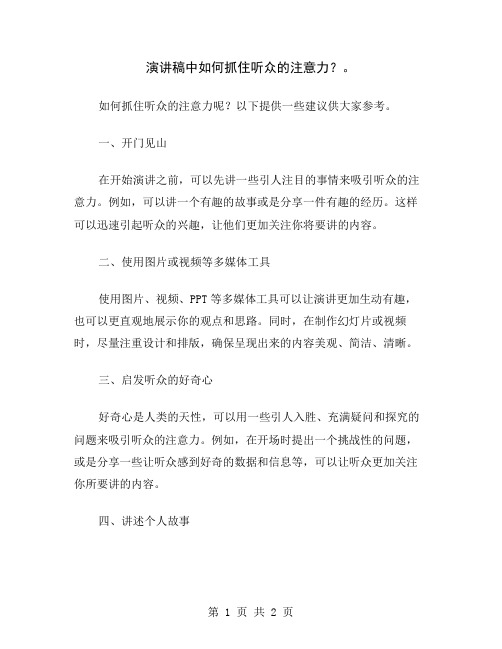 演讲稿中如何抓住听众的注意力？。

如何抓住听众的注意力呢？以下提供一些建议供大家参考。

一、开门见山

在开始演讲之前，可以先讲一些引人注目的事情来吸引听众的注意力。例如，可以讲一个有趣的故事或是分享一件有趣的经历。这样可以迅速引起听众的兴趣，让他们更加关注你将要讲的内容。

二、使用图片或视频等多媒体工具

使用图片、视频、PPT 等多媒体工具可以让演讲更加生动有趣，也可以更直观地展示你的观点和思路。同时，在制作幻灯片或视频时，尽量注重设计和排版，确保呈现出来的内容美观、简洁、清晰。

三、启发听众的好奇心

好奇心是人类的天性，可以用一些引人入胜、充满疑问和探究的问题来吸引听众的注意力。例如，在开场时提出一个挑战性的问题，或是分享一些让听众感到好奇的数据和信息等，可以让听众更加关注你所要讲的内容。

四、讲述个人故事

第 1 页 共 2 页